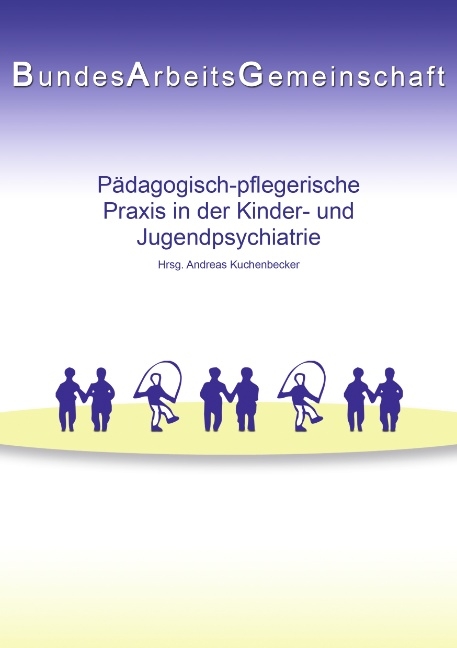 BundesArbeitsGemeinschaft

Pädagogisch-pflegerische Praxis in der Kinder- und Jugendpsychiatrie

Hrsg. Andreas Kuchenbecker